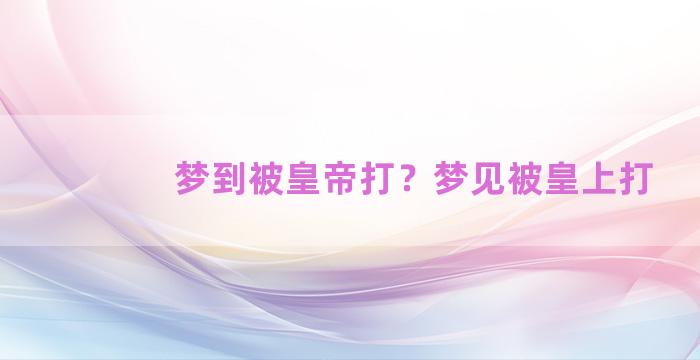 梦到被皇帝打？梦见被皇上打